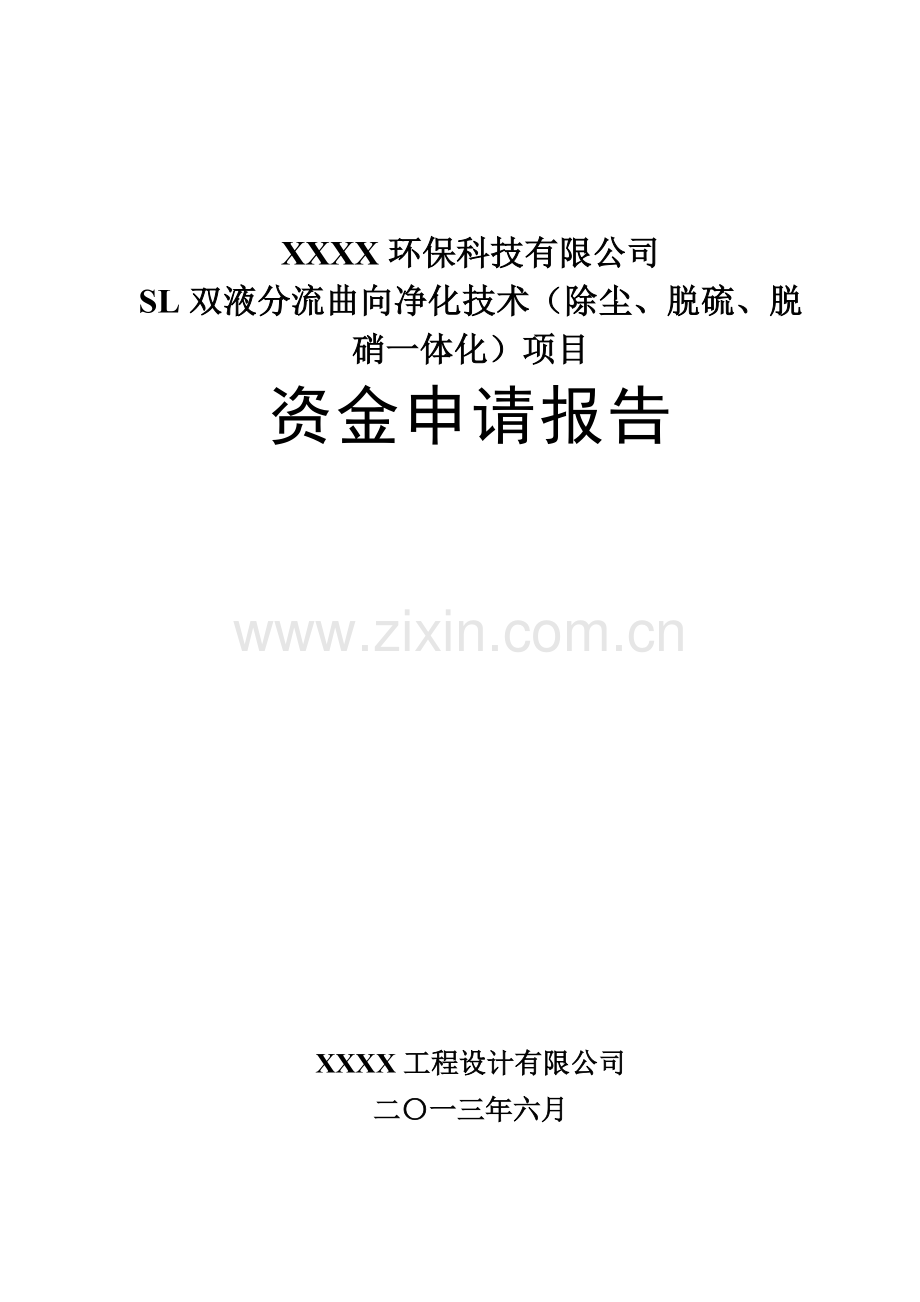 XXXX 环保科技有限公司
SL 双液分流曲向净化技术（除尘、脱硫、脱硝一体化）项目

资金申请报告

www.zixin.com.cn

XXXX 工程设计有限公司
二〇一三年六月